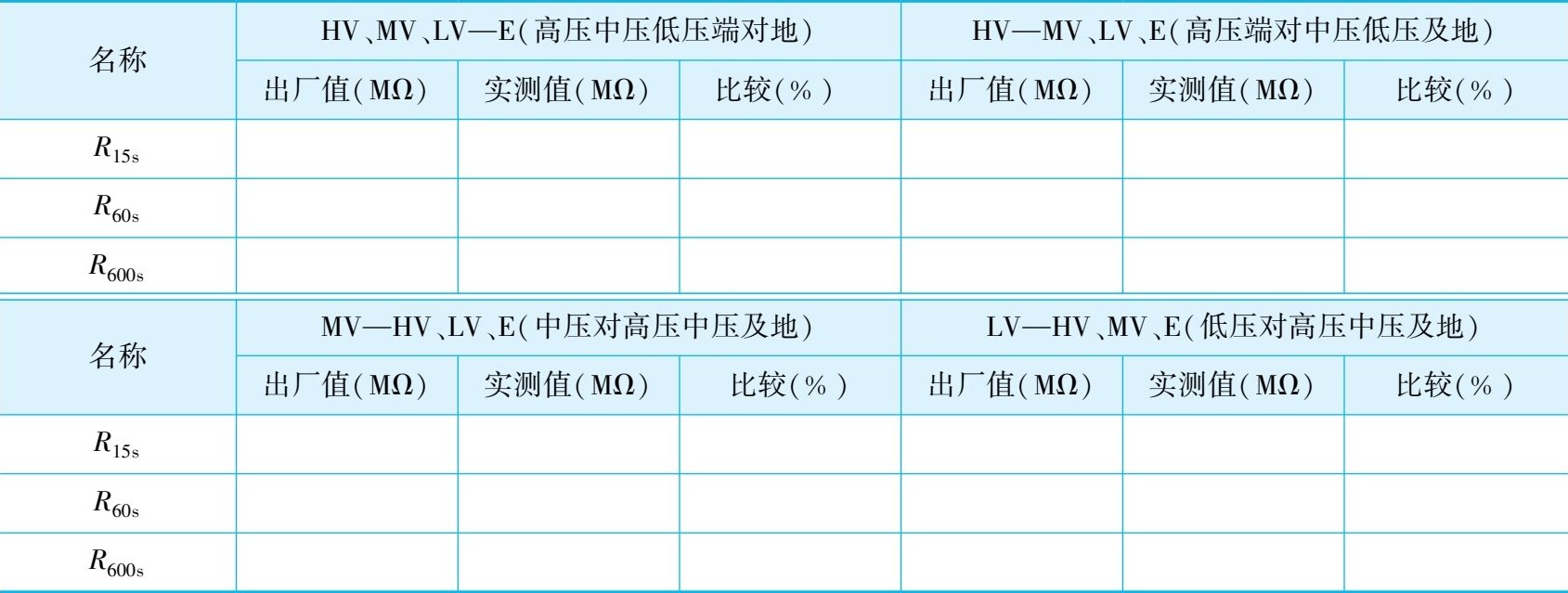 | 名称 | HV、MV、LV—E(高压中压低压端对地) | | | HV—MV、LV、E(高压端对中压低压及地) | | |
|---|---|---|---|---|---|---|
| | 出厂值(MΩ) | 实测值(MΩ) | 比较(%) | 出厂值(MΩ) | 实测值(MΩ) | 比较(%) |
| $R_{15s}$ | | | | | | |
| $R_{60s}$ | | | | | | |
| $R_{600s}$ | | | | | | |

| 名称 | MV—HV、LV、E(中压对高压中压及地) | | | LV—HV、MV、E(低压对高压中压及地) | | |
|---|---|---|---|---|---|---|
| | 出厂值(MΩ) | 实测值(MΩ) | 比较(%) | 出厂值(MΩ) | 实测值(MΩ) | 比较(%) |
| $R_{15s}$ | | | | | | |
| $R_{60s}$ | | | | | | |
| $R_{600s}$ | | | | | | |